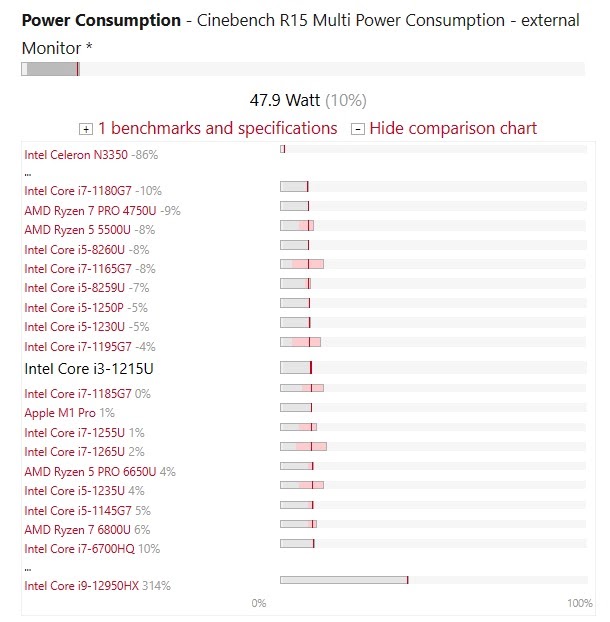 **Power Consumption** - Cinebench R15 Multi Power Consumption - external Monitor *

47.9 Watt (10%)

+ 1 benchmarks and specifications - Hide comparison chart

Intel Celeron N3350 -86%
...
Intel Core i7-1180G7 -10%
AMD Ryzen 7 PRO 4750U -9%
AMD Ryzen 5 5500U -8%
Intel Core i5-8260U -8%
Intel Core i7-1165G7 -8%
Intel Core i5-8259U -7%
Intel Core i5-1250P -5%
Intel Core i5-1230U -5%
Intel Core i7-1195G7 -4%
Intel Core i3-1215U
Intel Core i7-1185G7 0%
Apple M1 Pro 1%
Intel Core i7-1255U 1%
Intel Core i7-1265U 2%
AMD Ryzen 5 PRO 6650U 4%
Intel Core i5-1235U 4%
Intel Core i5-1145G7 5%
AMD Ryzen 7 6800U 6%
Intel Core i7-6700HQ 10%
...
Intel Core i9-12950HX 314%

0%

100%